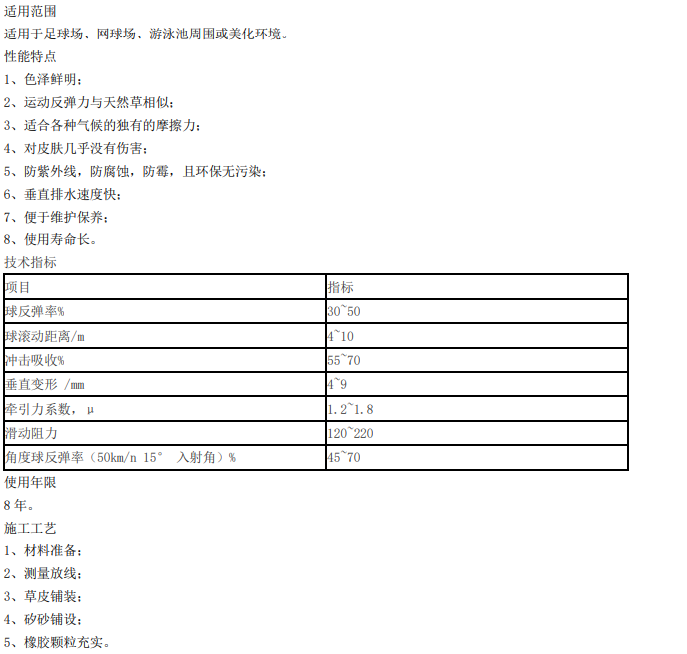 适用范围
适用于足球场、网球场、游泳池周围或美化环境。
性能特点
1、色泽鲜明；
2、运动反弹力与天然草相似；
3、适合各种气候的独有的摩擦力；
4、对皮肤几乎没有伤害；
5、防紫外线，防腐蚀，防霉，且环保无污染；
6、垂直排水速度快；
7、便于维护保养；
8、使用寿命长。
技术指标

| 项目 | 指标 |
|---|---|
| 球反弹率% | 30~50 |
| 球滚动距离/m | 4~10 |
| 冲击吸收% | 55~70 |
| 垂直变形 /mm | 4~9 |
| 牵引力系数，μ | 1.2~1.8 |
| 滑动阻力 | 120~220 |
| 角度球反弹率（50km/n 15° 入射角）% | 45~70 |

使用年限
8 年。
施工工艺
1、材料准备；
2、测量放线；
3、草皮铺装；
4、矽砂铺设；
5、橡胶颗粒充实。